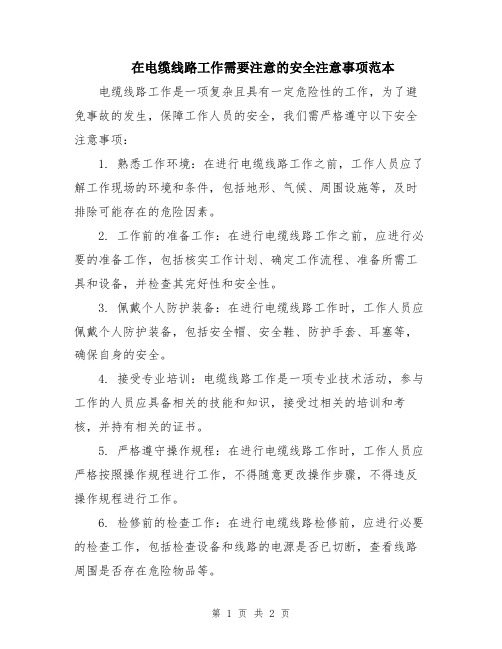 在电缆线路工作需要注意的安全注意事项范本

电缆线路工作是一项复杂且具有一定危险性的工作，为了避免事故的发生，保障工作人员的安全，我们需严格遵守以下安全注意事项：

1. 熟悉工作环境：在进行电缆线路工作之前，工作人员应了解工作现场的环境和条件，包括地形、气候、周围设施等，及时排除可能存在的危险因素。

2. 工作前的准备工作：在进行电缆线路工作之前，应进行必要的准备工作，包括核实工作计划、确定工作流程、准备所需工具和设备，并检查其完好性和安全性。

3. 佩戴个人防护装备：在进行电缆线路工作时，工作人员应佩戴个人防护装备，包括安全帽、安全鞋、防护手套、耳塞等，确保自身的安全。

4. 接受专业培训：电缆线路工作是一项专业技术活动，参与工作的人员应具备相关的技能和知识，接受过相关的培训和考核，并持有相关的证书。

5. 严格遵守操作规程：在进行电缆线路工作时，工作人员应严格按照操作规程进行工作，不得随意更改操作步骤，不得违反操作规程进行工作。

6. 检修前的检查工作：在进行电缆线路检修前，应进行必要的检查工作，包括检查设备和线路的电源是否已切断，查看线路周围是否存在危险物品等。

第 1 页 共 2 页